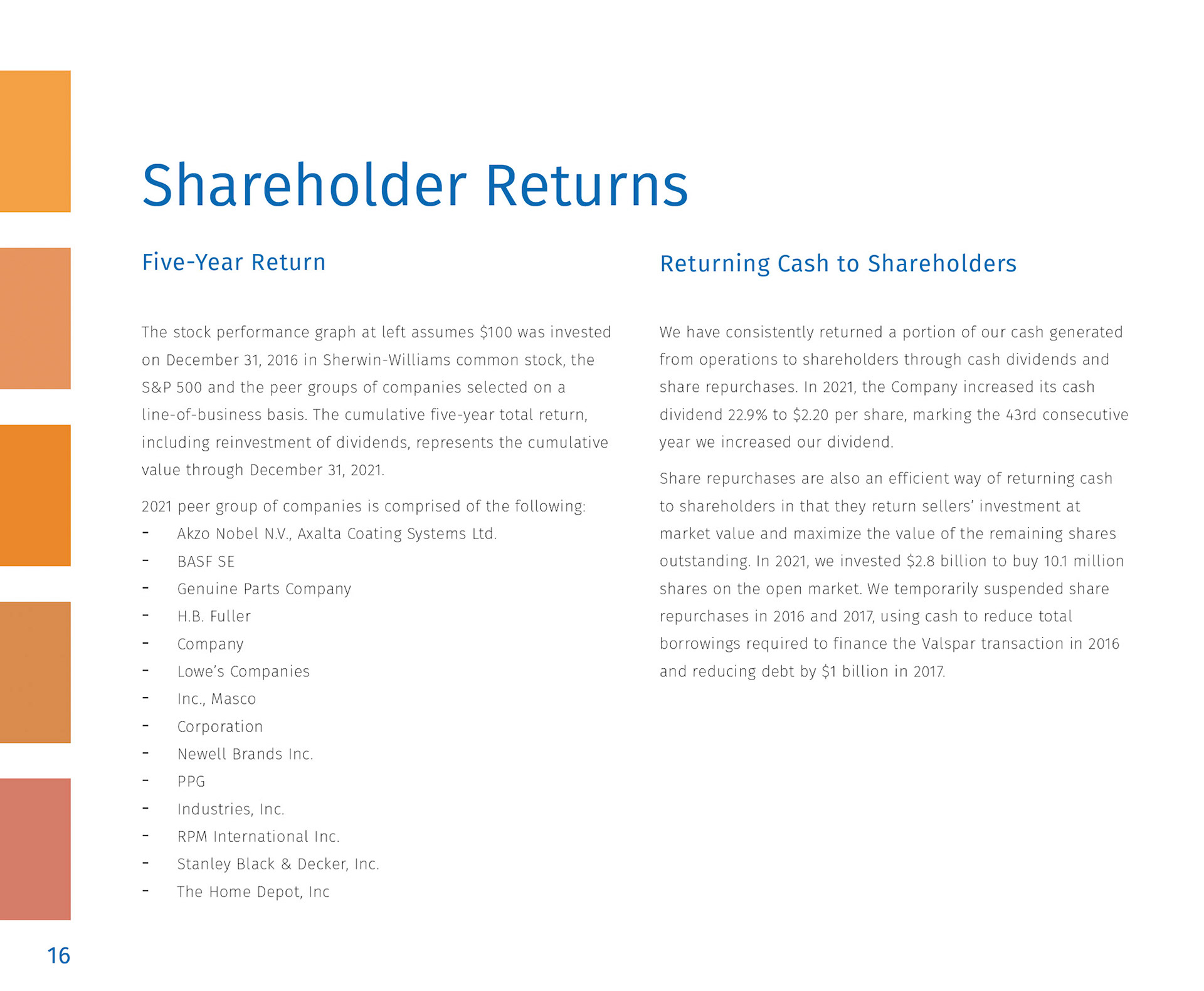 Shareholder Returns

Five-Year Return

The stock performance graph at left assumes \$100 was invested on December 31, 2016 in Sherwin-Williams common stock, the S&P 500 and the peer groups of companies selected on a line-of-business basis. The cumulative five-year total return, including reinvestment of dividends, represents the cumulative value through December 31, 2021.

2021 peer group of companies is comprised of the following:
- Akzo Nobel N.V., Axalta Coating Systems Ltd.
- BASF SE
- Genuine Parts Company
- H.B. Fuller
- Company
- Lowe's Companies
- Inc., Masco
- Corporation
- Newell Brands Inc.
- PPG
- Industries, Inc.
- RPM International Inc.
- Stanley Black & Decker, Inc.
- The Home Depot, Inc

Returning Cash to Shareholders

We have consistently returned a portion of our cash generated from operations to shareholders through cash dividends and share repurchases. In 2021, the Company increased its cash dividend 22.9% to \$2.20 per share, marking the 43rd consecutive year we increased our dividend.

Share repurchases are also an efficient way of returning cash to shareholders in that they return sellers' investment at market value and maximize the value of the remaining shares outstanding. In 2021, we invested \$2.8 billion to buy 10.1 million shares on the open market. We temporarily suspended share repurchases in 2016 and 2017, using cash to reduce total borrowings required to finance the Valspar transaction in 2016 and reducing debt by \$1 billion in 2017.

16